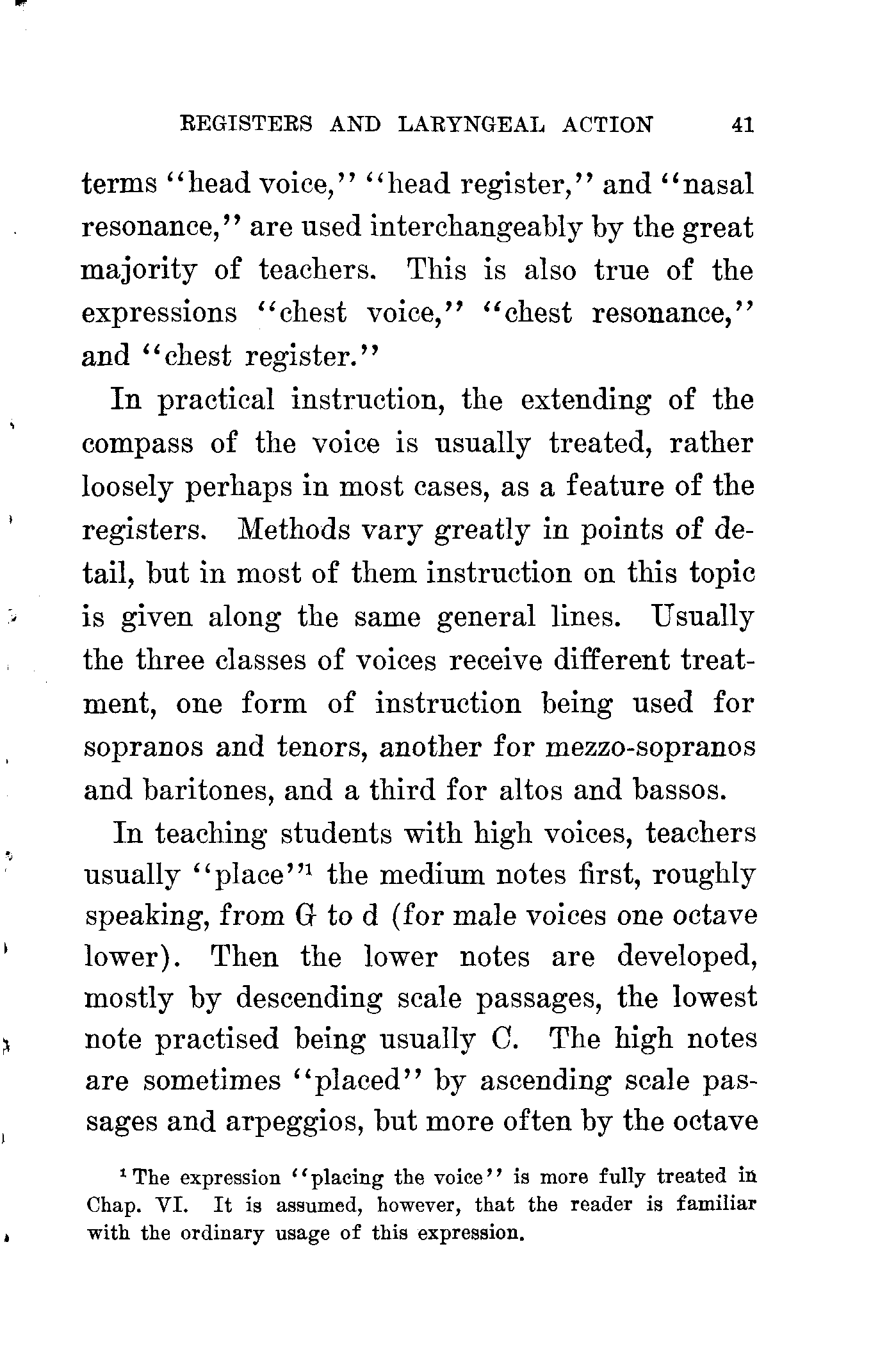 REGISTERS AND LARYNGEAL ACTION 41

terms "head voice," "head register," and "nasal resonance," are used interchangeably by the great majority of teachers. This is also true of the expressions "chest voice," "chest resonance," and "chest register."

In practical instruction, the extending of the compass of the voice is usually treated, rather loosely perhaps in most cases, as a feature of the registers. Methods vary greatly in points of detail, but in most of them instruction on this topic is given along the same general lines. Usually the three classes of voices receive different treatment, one form of instruction being used for sopranos and tenors, another for mezzo-sopranos and baritones, and a third for altos and bassos.

In teaching students with high voices, teachers usually "place"$^1$ the medium notes first, roughly speaking, from G to d (for male voices one octave lower). Then the lower notes are developed, mostly by descending scale passages, the lowest note practised being usually C. The high notes are sometimes "placed" by ascending scale passages and arpeggios, but more often by the octave

$^1$ The expression "placing the voice" is more fully treated in Chap. VI. It is assumed, however, that the reader is familiar with the ordinary usage of this expression.